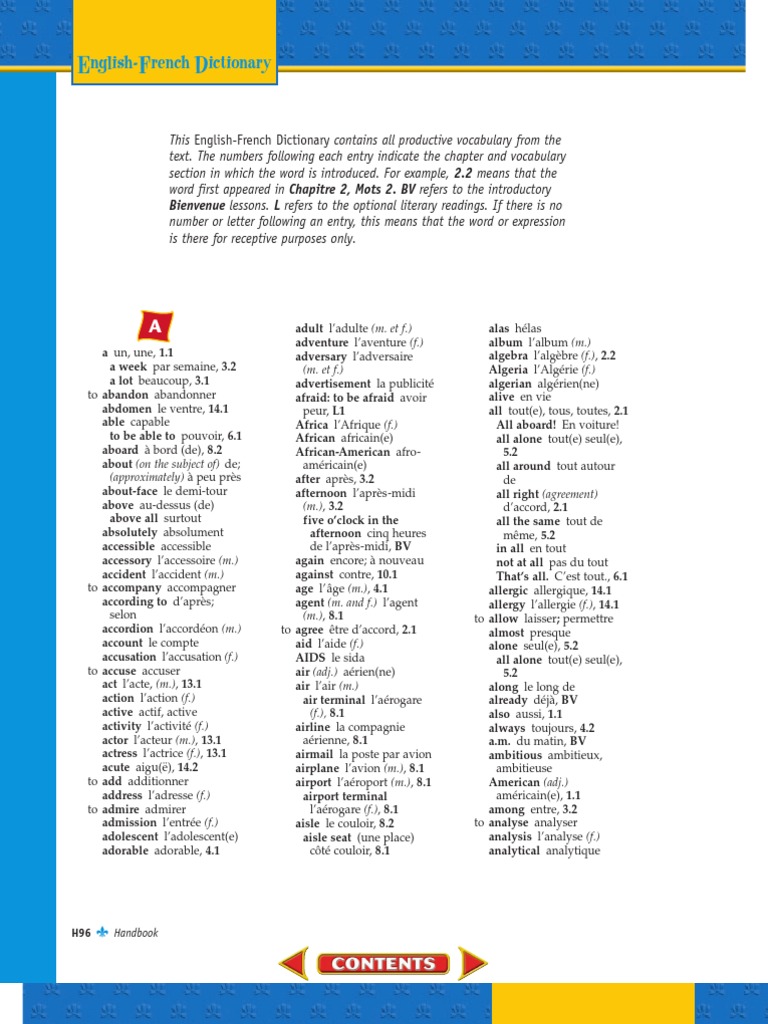 English-French Dictionary

This English-French Dictionary contains all productive vocabulary from the text. The numbers following each entry indicate the chapter and vocabulary section in which the word is introduced. For example, 2.2 means that the word first appeared in Chapitre 2, Mots 2. BV refers to the introductory Bienvenue lessons. L refers to the optional literary readings. If there is no number or letter following an entry, this means that the word or expression is there for receptive purposes only.

A

a un, une, 1.1
a week par semaine, 3.2
a lot beaucoup, 3.1
to abandon abandonner
abdomen le ventre, 14.1
able capable
to be able to pouvoir, 6.1
aboard à bord (de), 8.2
about (on the subject of) de; (approximately) à peu près
about-face le demi-tour
above au-dessus (de)
above all surtout
absolutely absolument
accessible accessible
accessory l'accessoire (m.)
accident l'accident (m.)
to accompany accompagner
according to d'après; selon
accordion l'accordéon (m.)
account le compte
accusation l'accusation (f.)
to accuse accuser
act l'acte, (m.), 13.1
action l'action (f.)
active actif, active
activity l'activité (f.)
actor l'acteur (m.), 13.1
actress l'actrice (f.), 13.1
acute aigu(ë), 14.2
to add additionner
address l'adresse (f.)
to admire admirer
admission l'entrée (f.)
adolescent l'adolescent(e)
adorable adorable, 4.1
adult l'adulte (m. et f.)
adventure l'aventure (f.)
adversary l'adversaire (m. et f.)
advertisement la publicité
afraid: to be afraid avoir peur, L1
Africa l'Afrique (f.)
African africain(e)
African-American afro-américain(e)
after après, 3.2
afternoon l'après-midi (m.), 3.2
five o'clock in the afternoon cinq heures de l'après-midi, BV
again encore; à nouveau
against contre, 10.1
age l'âge (m.), 4.1
agent (m. and f.) l'agent (m.), 8.1
to agree être d'accord, 2.1
aid l'aide (f.)
AIDS le sida
air (adj.) aérien(ne)
air l'air (m.)
air terminal l'aérogare (f.), 8.1
airline la compagnie aérienne, 8.1
airmail la poste par avion
airplane l'avion (m.), 8.1
airport l'aéroport (m.), 8.1
airport terminal l'aérogare (f.), 8.1
aisle le couloir, 8.2
aisle seat (une place) côté couloir, 8.1
alas hélas
album l'album (m.)
algebra l'algèbre (f.), 2.2
Algeria l'Algérie (f.)
algerian algérien(ne)
alive en vie
all tout(e), tous, toutes, 2.1
All aboard! En voiture!
all alone tout(e) seul(e), 5.2
all around tout autour de
all right (agreement) d'accord, 2.1
all the same tout de même, 5.2
in all en tout
not at all pas du tout
That's all. C'est tout., 6.1
allergic allergique, 14.1
allergy l'allergie (f.), 14.1
to allow laisser; permettre
almost presque
alone seul(e), 5.2
all alone tout(e) seul(e), 5.2
along le long de
already déjà, BV
also aussi, 1.1
always toujours, 4.2
a.m. du matin, BV
ambitious ambitieux, ambitieuse
American (adj.) américain(e), 1.1
among entre, 3.2
to analyse analyser
analysis l'analyse (f.)
analytical analytique

H96 Handbook

CONTENTS